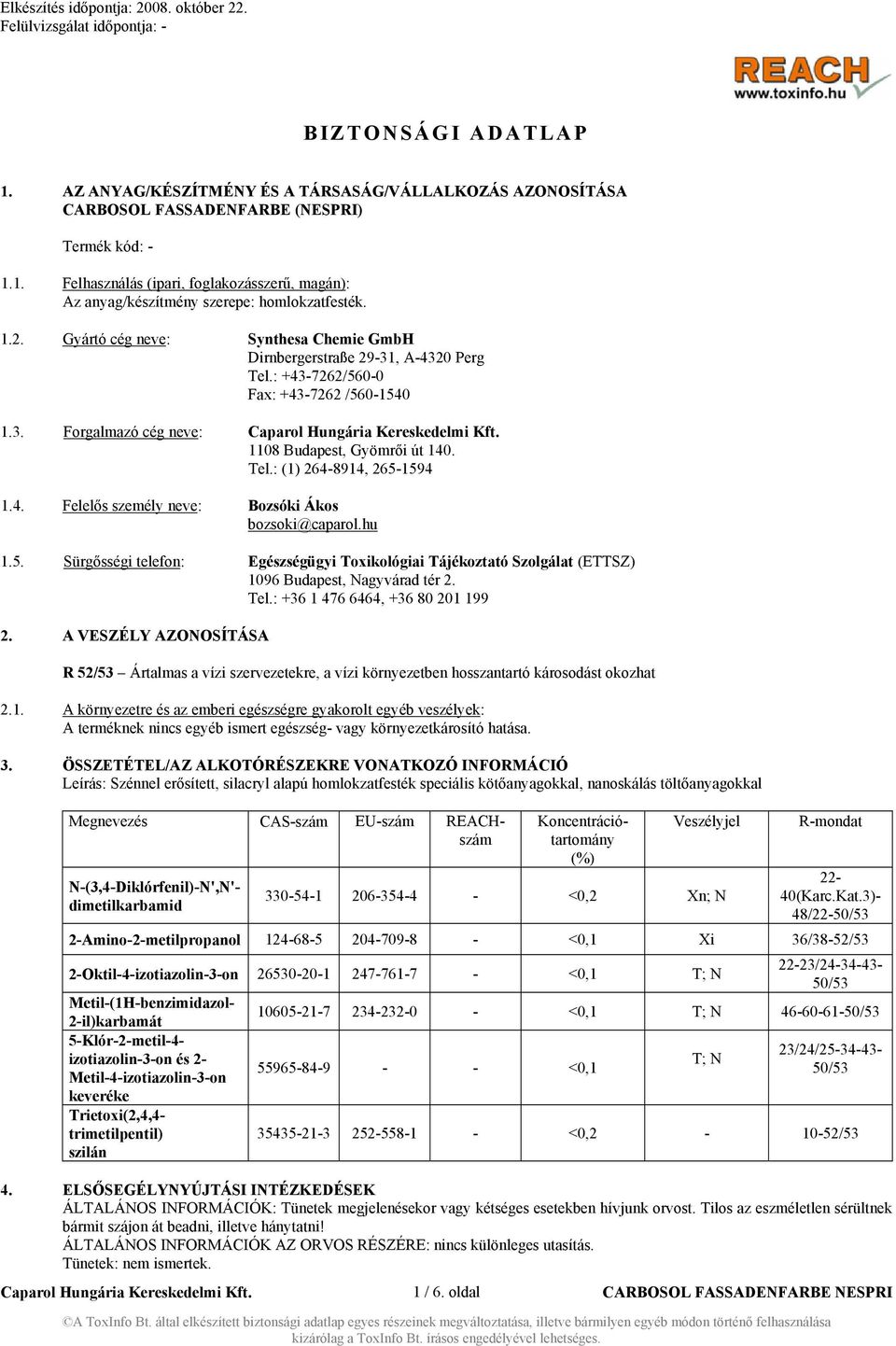 Elkészítés időpontja: 2008. október 22.
Felülvizsgálat időpontja: -

REACH
www.toxinfo.hu

BIZTONSÁGI ADATLAP

1. AZ ANYAG/KÉSZÍTMÉNY ÉS A TÁRSASÁG/VÁLLALKOZÁS AZONOSÍTÁSA
CARBOSOL FASSADENFARBE (NESPRI)

Termék kód: -

1.1. Felhasználás (ipari, foglakozásszerű, magán):
Az anyag/készítmény szerepe: homlokzatfesték.

1.2. Gyártó cég neve: Synthesa Chemie GmbH
Dirnbergerstraße 29-31, A-4320 Perg
Tel.: +43-7262/560-0
Fax: +43-7262 /560-1540

1.3. Forgalmazó cég neve: Caparol Hungária Kereskedelmi Kft.
1108 Budapest, Gyömrői út 140.
Tel.: (1) 264-8914, 265-1594

1.4. Felelős személy neve: Bozsóki Ákos
bozsoki@caparol.hu

1.5. Sürgősségi telefon: Egészségügyi Toxikológiai Tájékoztató Szolgálat (ETTSZ)
1096 Budapest, Nagyvárad tér 2.
Tel.: +36 1 476 6464, +36 80 201 199

2. A VESZÉLY AZONOSÍTÁSA

R 52/53 – Ártalmas a vízi szervezetekre, a vízi környezetben hosszantartó károsodást okozhat

2.1. A környezetre és az emberi egészségre gyakorolt egyéb veszélyek:
A terméknek nincs egyéb ismert egészség- vagy környezetkárosító hatása.

3. ÖSSZETÉTEL/AZ ALKOTÓRÉSZEKRE VONATKOZÓ INFORMÁCIÓ
Leírás: Szénnel erősített, silacryl alapú homlokzatfesték speciális kötőanyagokkal, nanoskálás töltőanyagokkal

| Megnevezés | CAS-szám | EU-szám | REACH-szám | Koncentráció-tartomány (%) | Veszélyjel | R-mondat |
|---|---|---|---|---|---|---|
| N-(3,4-Diklórfenil)-N',N'-dimetilkarbamid | 330-54-1 | 206-354-4 | - | <0,2 | Xn; N | 22-40(Karc.Kat.3)-48/22-50/53 |
| 2-Amino-2-metilpropanol | 124-68-5 | 204-709-8 | - | <0,1 | Xi | 36/38-52/53 |
| 2-Oktil-4-izotiazolin-3-on | 26530-20-1 | 247-761-7 | - | <0,1 | T; N | 22-23/24-34-43-50/53 |
| Metil-(1H-benzimidazol-2-il)karbamát | 10605-21-7 | 234-232-0 | - | <0,1 | T; N | 46-60-61-50/53 |
| 5-Klór-2-metil-4-izotiazolin-3-on és 2-Metil-4-izotiazolin-3-on keveréke | 55965-84-9 | - | - | <0,1 | T; N | 23/24/25-34-43-50/53 |
| Trietoxi(2,4,4-trimetilpentil) szilán | 35435-21-3 | 252-558-1 | - | <0,2 | - | 10-52/53 |

4. ELSŐSEGÉLYNYÚJTÁSI INTÉZKEDÉSEK
ÁLTALÁNOS INFORMÁCIÓK: Tünetek megjelenésekor vagy kétséges esetekben hívjunk orvost. Tilos az eszméletlen sérültnek bármit szájon át beadni, illetve hánytatni!
ÁLTALÁNOS INFORMÁCIÓK AZ ORVOS RÉSZÉRE: nincs különleges utasítás.
Tünetek: nem ismertek.

Caparol Hungária Kereskedelmi Kft. 1 / 6. oldal CARBOSOL FASSADENFARBE NESPRI

©A ToxInfo Bt. által elkészített biztonsági adatlap egyes részeinek megváltoztatása, illetve bármilyen egyéb módon történő felhasználása kizárólag a ToxInfo Bt. írásos engedélyével lehetséges.